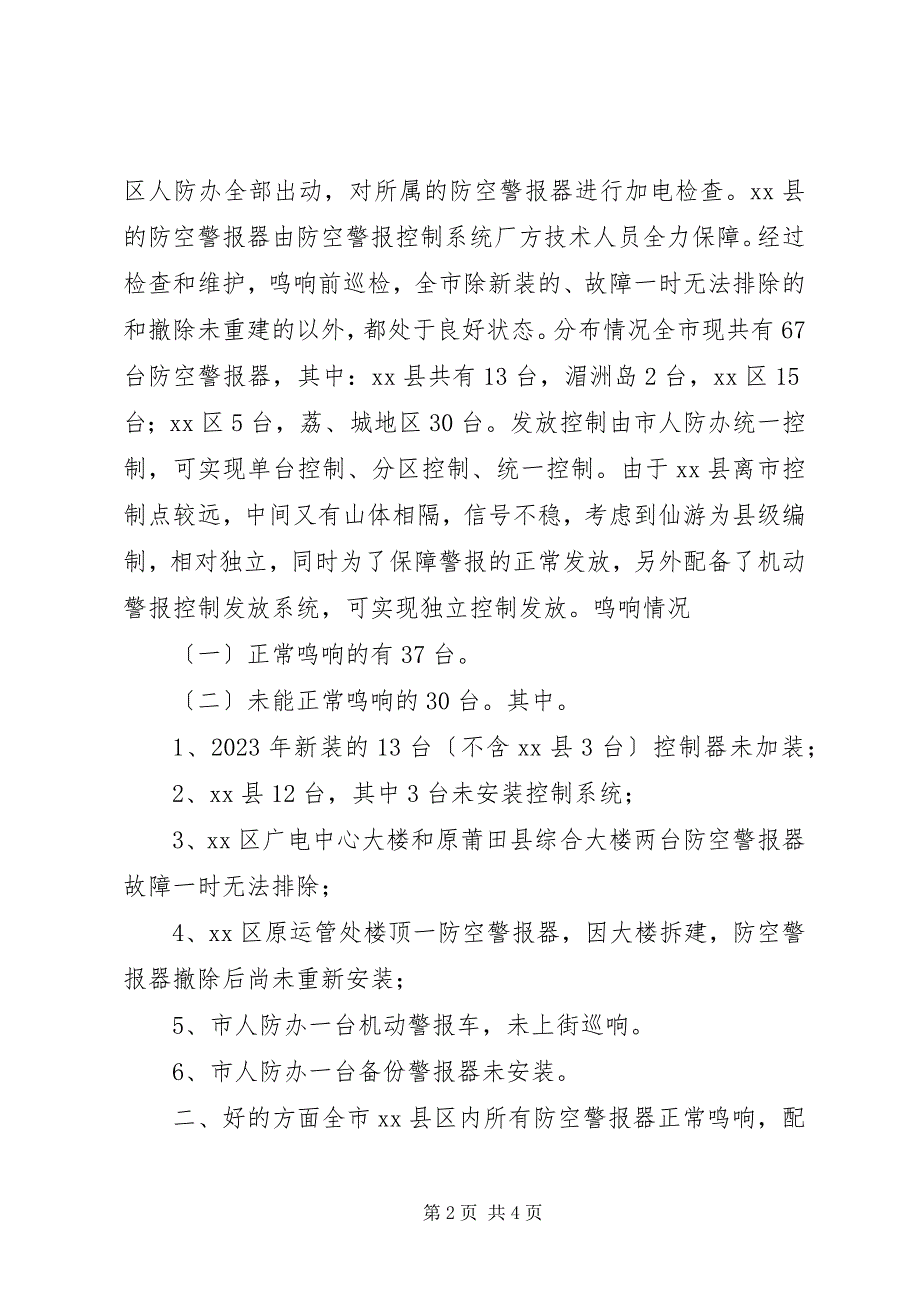 区人防办全部出动，对所属的防空警报器进行加电检查。xx 县的防空警报器由防空警报控制系统厂方技术人员全力保障。经过检查和维护，鸣响前巡检，全市除新装的、故障一时无法排除的和撤除未重建的以外，都处于良好状态。分布情况全市现共有 67 台防空警报器，其中：xx 县共有 13 台，湄洲岛 2 台，xx 区 15 台；xx 区 5 台，荔、城地区 30 台。发放控制由市人防办统一控制，可实现单台控制、分区控制、统一控制。由于 xx 县离市控制点较远，中间又有山体相隔，信号不稳，考虑到仙游为县级编制，相对独立，同时为了保障警报的正常发放，另外配备了机动警报控制发放系统，可实现独立控制发放。鸣响情况

〔一〕正常鸣响的有 37 台。

〔二〕未能正常鸣响的 30 台。其中。

1、2023 年新装的 13 台〔不含 xx 县 3 台〕控制器未加装；

2、xx 县 12 台，其中 3 台未安装控制系统；

3、xx 区广电中心大楼和原莆田县综合大楼两台防空警报器故障一时无法排除；

4、xx 区原运管处楼顶一防空警报器，因大楼拆建，防空警报器撤除后尚未重新安装；

5、市人防办一台机动警报车，未上街巡响。

6、市人防办一台备份警报器未安装。

二、好的方面全市 xx 县区内所有防空警报器正常鸣响，配

第 2 页 共 4 页